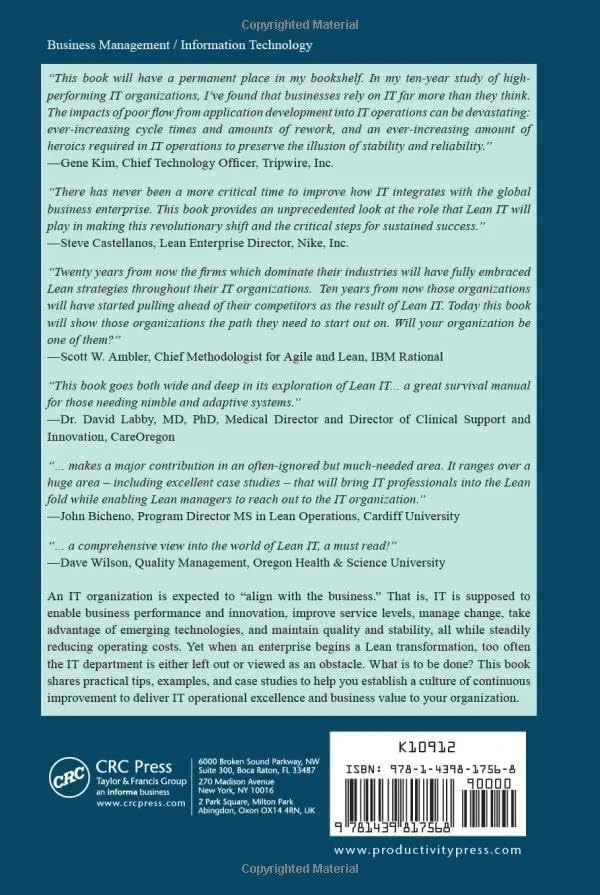 Copyrighted Material

Business Management / Information Technology

"This book will have a permanent place in my bookshelf. In my ten-year study of high-performing IT organizations, I've found that businesses rely on IT far more than they think. The impacts of poor flow from application development into IT operations can be devastating: ever-increasing cycle times and amounts of rework, and an ever-increasing amount of heroics required in IT operations to preserve the illusion of stability and reliability."
—Gene Kim, Chief Technology Officer, Tripwire, Inc.

"There has never been a more critical time to improve how IT integrates with the global business enterprise. This book provides an unprecedented look at the role that Lean IT will play in making this revolutionary shift and the critical steps for sustained success."
—Steve Castellanos, Lean Enterprise Director, Nike, Inc.

"Twenty years from now the firms which dominate their industries will have fully embraced Lean strategies throughout their IT organizations. Ten years from now those organizations will have started pulling ahead of their competitors as the result of Lean IT. Today this book will show those organizations the path they need to start out on. Will your organization be one of them?"
—Scott W. Ambler, Chief Methodologist for Agile and Lean, IBM Rational

"This book goes both wide and deep in its exploration of Lean IT... a great survival manual for those needing nimble and adaptive systems."
—Dr. David Labby, MD, PhD, Medical Director and Director of Clinical Support and Innovation, CareOregon

"... makes a major contribution in an often-ignored but much-needed area. It ranges over a huge area – including excellent case studies – that will bring IT professionals into the Lean fold while enabling Lean managers to reach out to the IT organization."
—John Bicheno, Program Director MS in Lean Operations, Cardiff University

"... a comprehensive view into the world of Lean IT, a must read!"
—Dave Wilson, Quality Management, Oregon Health & Science University

An IT organization is expected to "align with the business." That is, IT is supposed to enable business performance and innovation, improve service levels, manage change, take advantage of emerging technologies, and maintain quality and stability, all while steadily reducing operating costs. Yet when an enterprise begins a Lean transformation, too often the IT department is either left out or viewed as an obstacle. What is to be done? This book shares practical tips, examples, and case studies to help you establish a culture of continuous improvement to deliver IT operational excellence and business value to your organization.

CRC Press
Taylor & Francis Group
an informa business
www.crcpress.com

6000 Broken Sound Parkway, NW
Suite 300, Boca Raton, FL 33487
270 Madison Avenue
New York, NY 10016
2 Park Square, Milton Park
Abingdon, Oxon OX14 4RN, UK

K10912
ISBN: 978-1-4398-1756-8
90000
9 781439 817568

www.productivitypress.com

Copyrighted Material